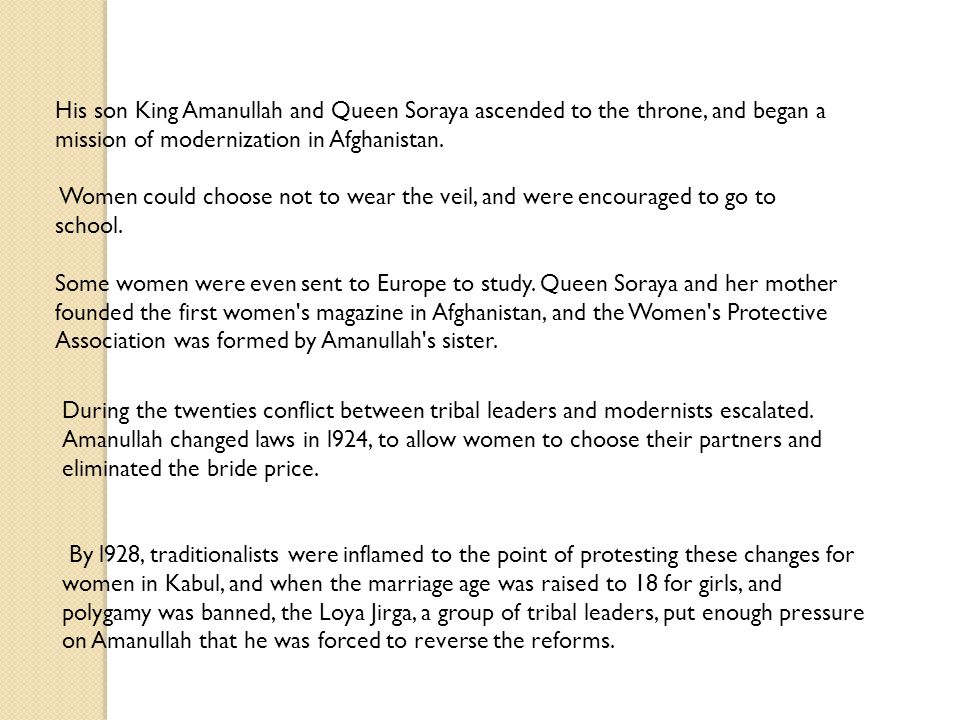 His son King Amanullah and Queen Soraya ascended to the throne, and began a mission of modernization in Afghanistan.

Women could choose not to wear the veil, and were encouraged to go to school.

Some women were even sent to Europe to study. Queen Soraya and her mother founded the first women's magazine in Afghanistan, and the Women's Protective Association was formed by Amanullah's sister.

During the twenties conflict between tribal leaders and modernists escalated. Amanullah changed laws in 1924, to allow women to choose their partners and eliminated the bride price.

By 1928, traditionalists were inflamed to the point of protesting these changes for women in Kabul, and when the marriage age was raised to 18 for girls, and polygamy was banned, the Loya Jirga, a group of tribal leaders, put enough pressure on Amanullah that he was forced to reverse the reforms.